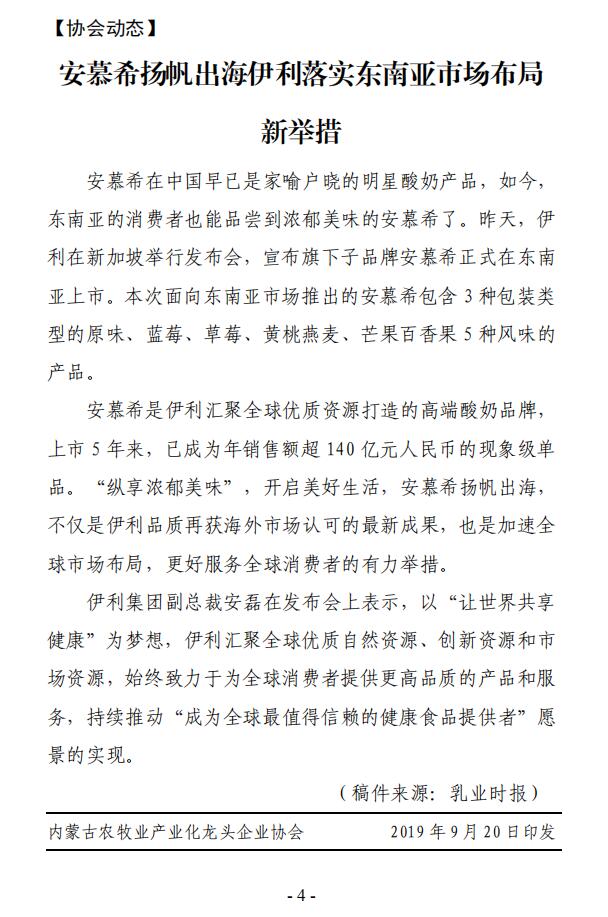 【协会动态】

安慕希扬帆出海伊利落实东南亚市场布局新举措

安慕希在中国早已是家喻户晓的明星酸奶产品，如今，东南亚的消费者也能品尝到浓郁美味的安慕希了。昨天，伊利在新加坡举行发布会，宣布旗下子品牌安慕希正式在东南亚上市。本次面向东南亚市场推出的安慕希包含 3 种包装类型的原味、蓝莓、草莓、黄桃燕麦、芒果百香果 5 种风味的产品。

安慕希是伊利汇聚全球优质资源打造的高端酸奶品牌，上市 5 年来，已成为年销售额超 140 亿元人民币的现象级单品。“纵享浓郁美味”，开启美好生活，安慕希扬帆出海，不仅是伊利品质再获海外市场认可的最新成果，也是加速全球市场布局，更好服务全球消费者的有力举措。

伊利集团副总裁安磊在发布会上表示，以“让世界共享健康”为梦想，伊利汇聚全球优质自然资源、创新资源和市场资源，始终致力于为全球消费者提供更高品质的产品和服务，持续推动“成为全球最值得信赖的健康食品提供者”愿景的实现。

（稿件来源：乳业时报）

内蒙古农牧业产业化龙头企业协会　　2019 年 9 月 20 日印发

- 4 -